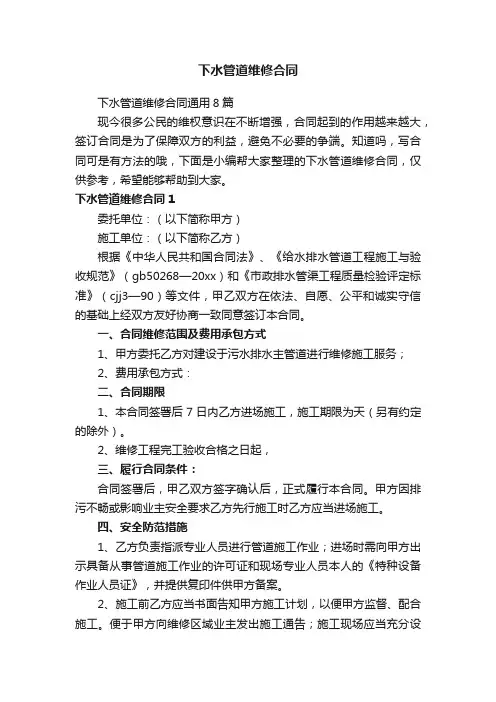 下水管道维修合同

下水管道维修合同通用 8 篇

现今很多公民的维权意识在不断增强，合同起到的作用越来越大，签订合同是为了保障双方的利益，避免不必要的争端。知道吗，写合同可是有方法的哦，下面是小编帮大家整理的下水管道维修合同，仅供参考，希望能够帮助到大家。

下水管道维修合同 1

委托单位：（以下简称甲方）

施工单位：（以下简称乙方）

根据《中华人民共和国合同法》、《给水排水管道工程施工与验收规范》（gb50268—20xx）和《市政排水管渠工程质量检验评定标准》（cjj3—90）等文件，甲乙双方在依法、自愿、公平和诚实守信的基础上经双方友好协商一致同意签订本合同。

一、合同维修范围及费用承包方式

1、甲方委托乙方对建设于污水排水主管道进行维修施工服务；

2、费用承包方式：

二、合同期限

1、本合同签署后 7 日内乙方进场施工，施工期限为天（另有约定的除外）。

2、维修工程完工验收合格之日起，

三、履行合同条件：

合同签署后，甲乙双方签字确认后，正式履行本合同。甲方因排污不畅或影响业主安全要求乙方先行施工时乙方应当进场施工。

四、安全防范措施

1、乙方负责指派专业人员进行管道施工作业；进场时需向甲方出示具备从事管道施工作业的许可证和现场专业人员本人的《特种设备作业人员证》，并提供复印件供甲方备案。

2、施工前乙方应当书面告知甲方施工计划，以便甲方监督、配合施工。便于甲方向维修区域业主发出施工通告；施工现场应当充分设